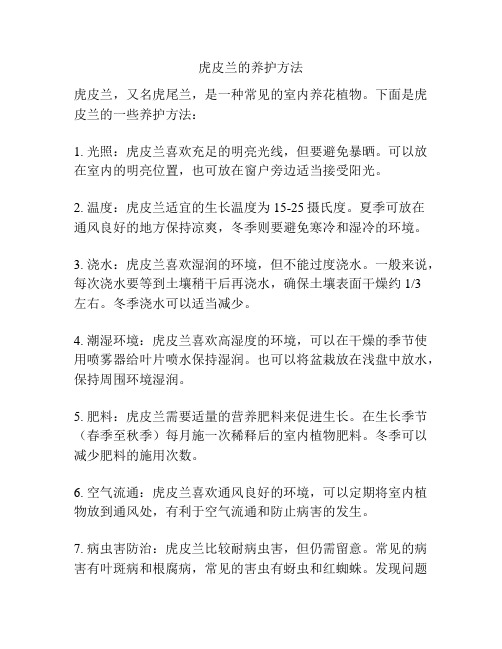 虎皮兰的养护方法

虎皮兰，又名虎尾兰，是一种常见的室内养花植物。下面是虎皮兰的一些养护方法：

1. 光照：虎皮兰喜欢充足的明亮光线，但要避免暴晒。可以放在室内的明亮位置，也可放在窗户旁边适当接受阳光。

2. 温度：虎皮兰适宜的生长温度为 15-25 摄氏度。夏季可放在通风良好的地方保持凉爽，冬季则要避免寒冷和湿冷的环境。

3. 浇水：虎皮兰喜欢湿润的环境，但不能过度浇水。一般来说，每次浇水要等到土壤稍干后再浇水，确保土壤表面干燥约 1/3 左右。冬季浇水可以适当减少。

4. 潮湿环境：虎皮兰喜欢高湿度的环境，可以在干燥的季节使用喷雾器给叶片喷水保持湿润。也可以将盆栽放在浅盘中放水，保持周围环境湿润。

5. 肥料：虎皮兰需要适量的营养肥料来促进生长。在生长季节（春季至秋季）每月施一次稀释后的室内植物肥料。冬季可以减少肥料的施用次数。

6. 空气流通：虎皮兰喜欢通风良好的环境，可以定期将室内植物放到通风处，有利于空气流通和防止病害的发生。

7. 病虫害防治：虎皮兰比较耐病虫害，但仍需留意。常见的病害有叶斑病和根腐病，常见的害虫有蚜虫和红蜘蛛。发现问题